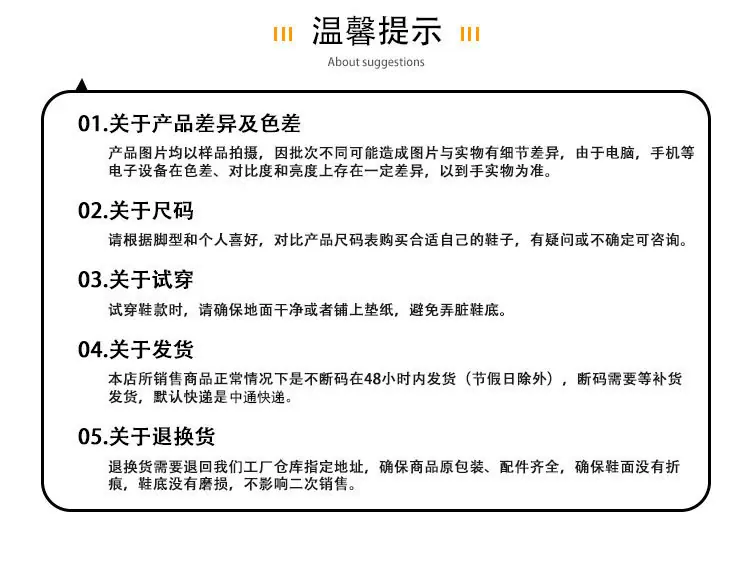 温馨提示

About suggestions

01.关于产品差异及色差

产品图片均以样品拍摄，因批次不同可能造成图片与实物有细节差异，由于电脑，手机等电子设备在色差、对比度和亮度上存在一定差异，以到手实物为准。

02.关于尺码

请根据脚型和个人喜好，对比产品尺码表购买合适自己的鞋子，有疑问或不确定可咨询。

03.关于试穿

试穿鞋款时，请确保地面干净或者铺上垫纸，避免弄脏鞋底。

04.关于发货

本店所销售商品正常情况下是不断码在48小时内发货（节假日除外），断码需要等补货发货，默认快递是中通快递。

05.关于退换货

退换货需要退回我们工厂仓库指定地址，确保商品原包装、配件齐全，确保鞋面没有折痕，鞋底没有磨损，不影响二次销售。